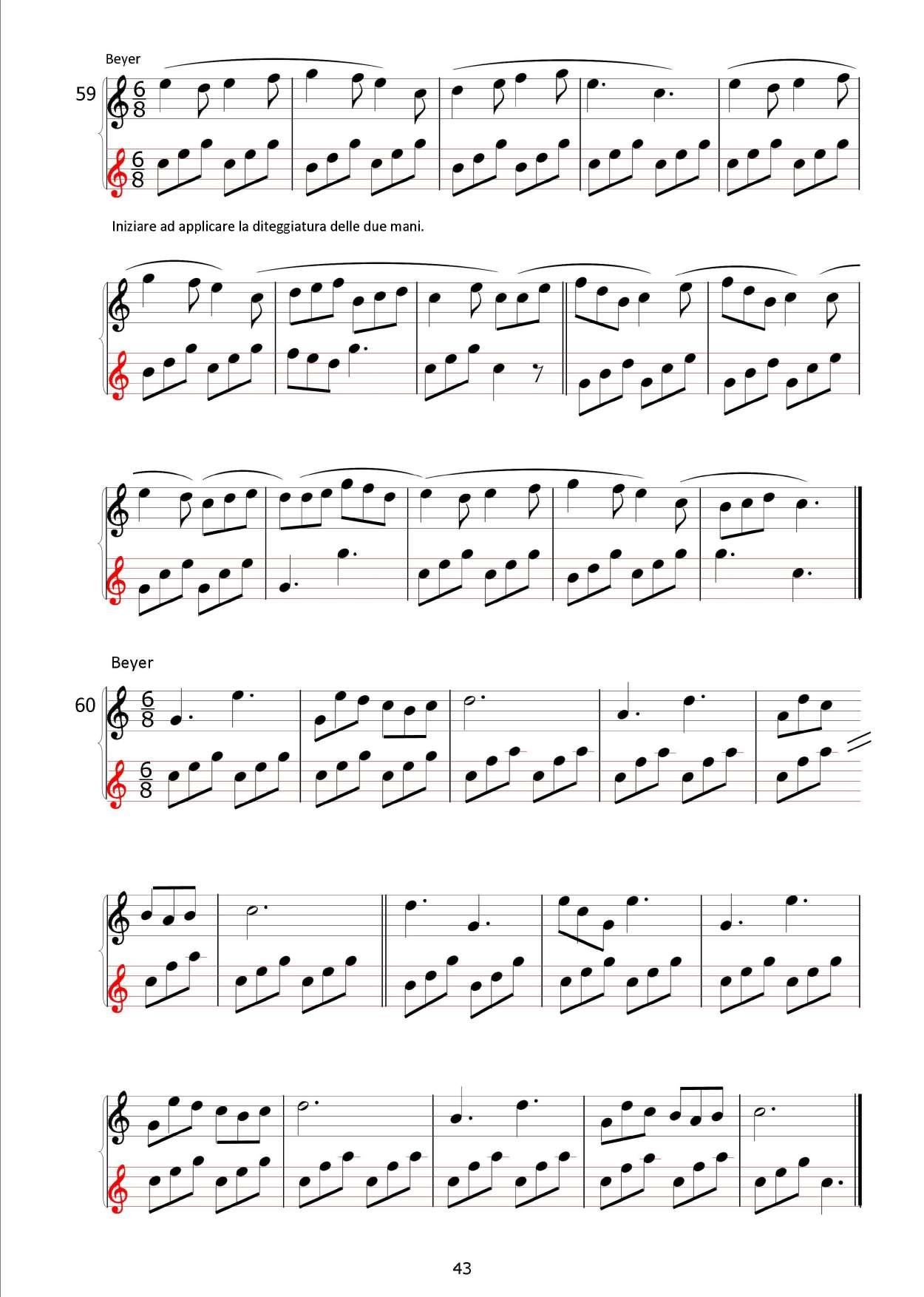 Beyer

59

$\frac{6}{8}$

$\frac{6}{8}$

Iniziare ad applicare la diteggiatura delle due mani.

Beyer

60

$\frac{6}{8}$

$\frac{6}{8}$

43